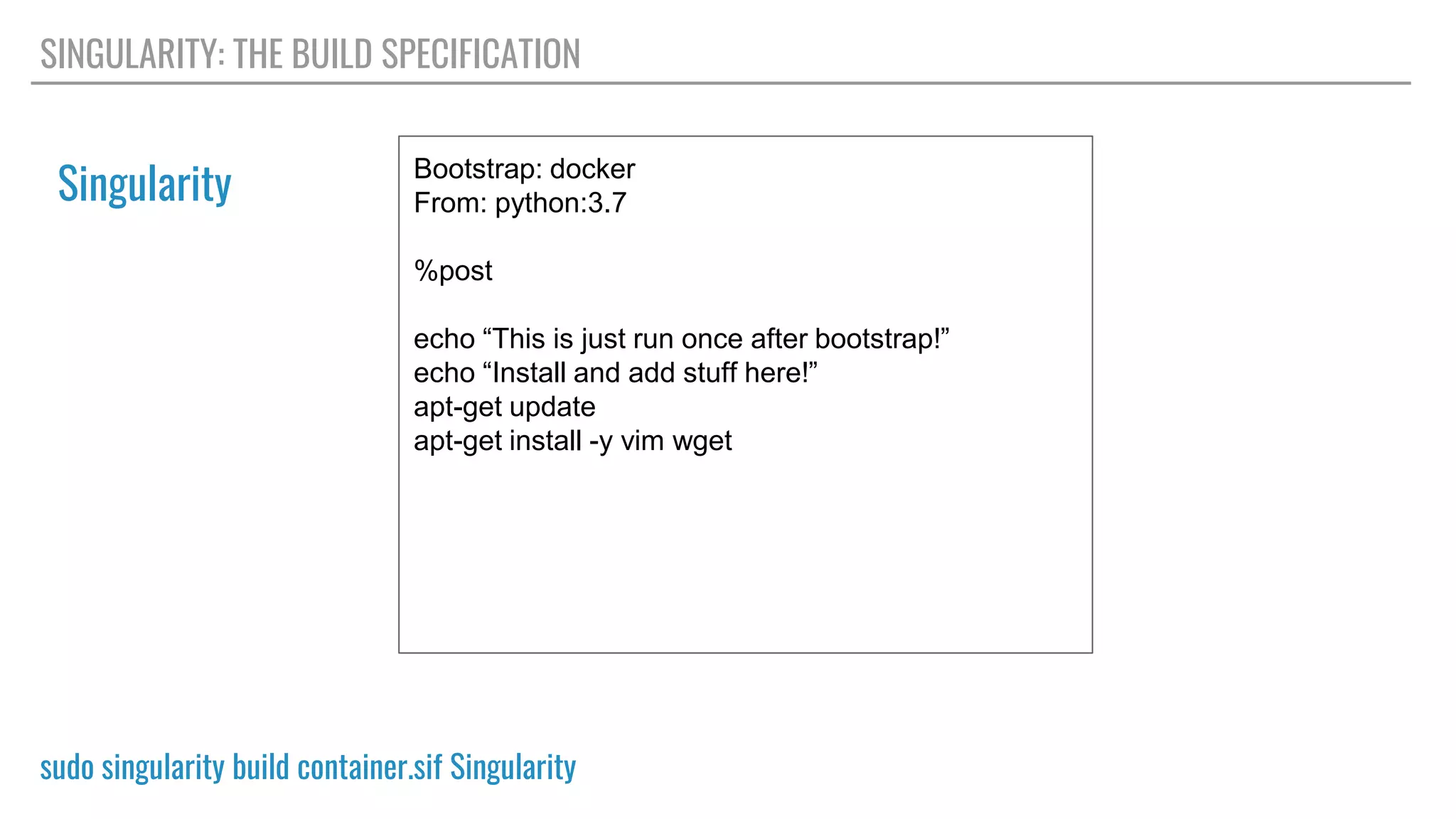 SINGULARITY: THE BUILD SPECIFICATION

Singularity

Bootstrap: docker
From: python:3.7

%post

echo “This is just run once after bootstrap!”
echo “Install and add stuff here!”
apt-get update
apt-get install -y vim wget

sudo singularity build container.sif Singularity